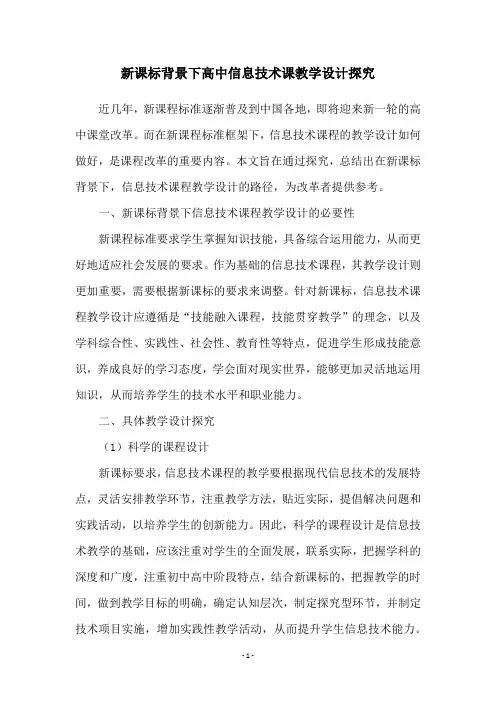 新课标背景下高中信息技术课教学设计探究

近几年，新课程标准逐渐普及到中国各地，即将迎来新一轮的高中课堂改革。而在新课程标准框架下，信息技术课程的教学设计如何做好，是课程改革的重要内容。本文旨在通过探究，总结出在新课标背景下，信息技术课程教学设计的路径，为改革者提供参考。

一、新课标背景下信息技术课程教学设计的必要性

新课程标准要求学生掌握知识技能，具备综合运用能力，从而更好地适应社会发展的要求。作为基础的信息技术课程，其教学设计则更加重要，需要根据新课标的要求来调整。针对新课标，信息技术课程教学设计应遵循是“技能融入课程，技能贯穿教学”的理念，以及学科综合性、实践性、社会性、教育性等特点，促进学生形成技能意识，养成良好的学习态度，学会面对现实世界，能够更加灵活地运用知识，从而培养学生的技术水平和职业能力。

二、具体教学设计探究

（1）科学的课程设计

新课标要求，信息技术课程的教学要根据现代信息技术的发展特点，灵活安排教学环节，注重教学方法，贴近实际，提倡解决问题和实践活动，以培养学生的创新能力。因此，科学的课程设计是信息技术教学的基础，应该注重对学生的全面发展，联系实际，把握学科的深度和广度，注重初中高中阶段特点，结合新课标的，把握教学的时间，做到教学目标的明确，确定认知层次，制定探究型环节，并制定技术项目实施，增加实践性教学活动，从而提升学生信息技术能力。

- 1 -